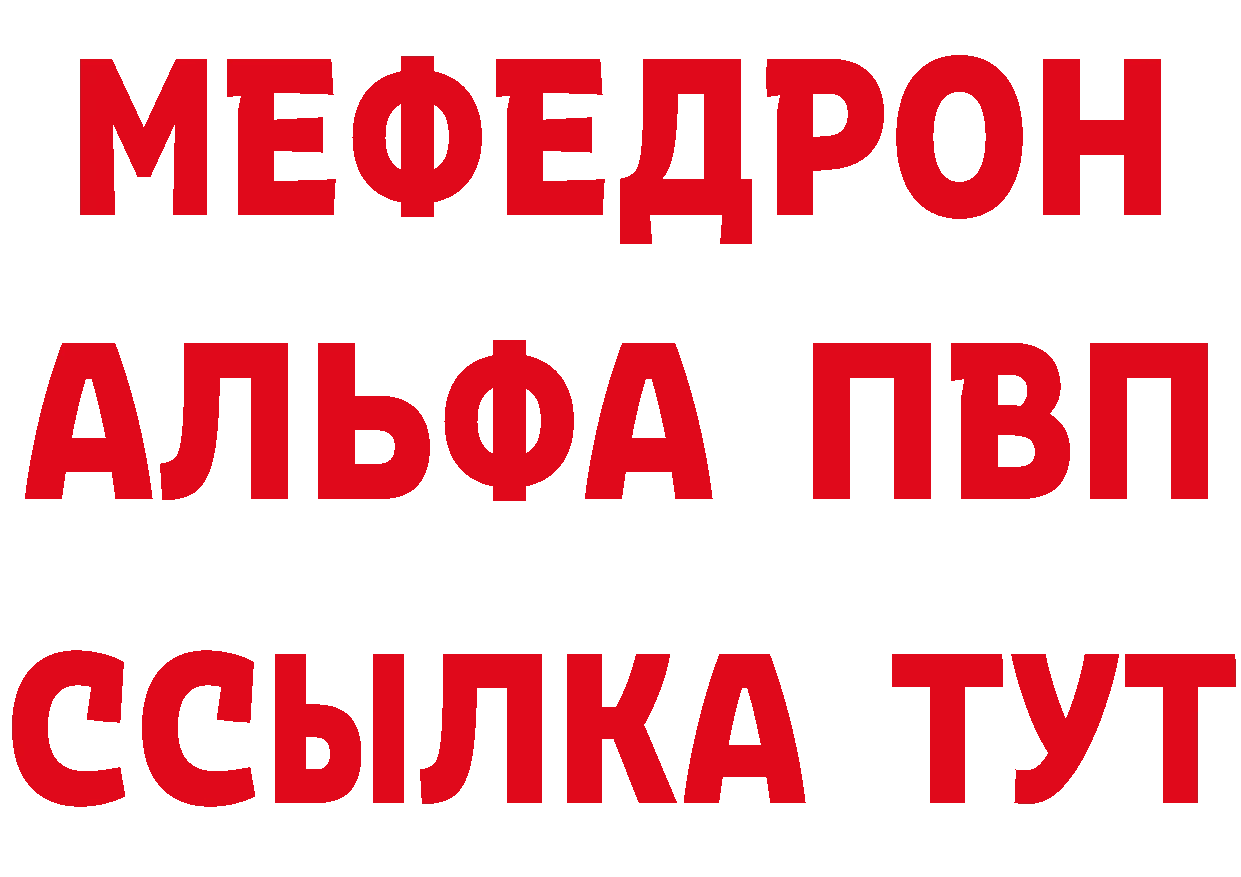 МЕФЕДРОН
АЛЬФА ПВП
ССЫЛКА ТУТ